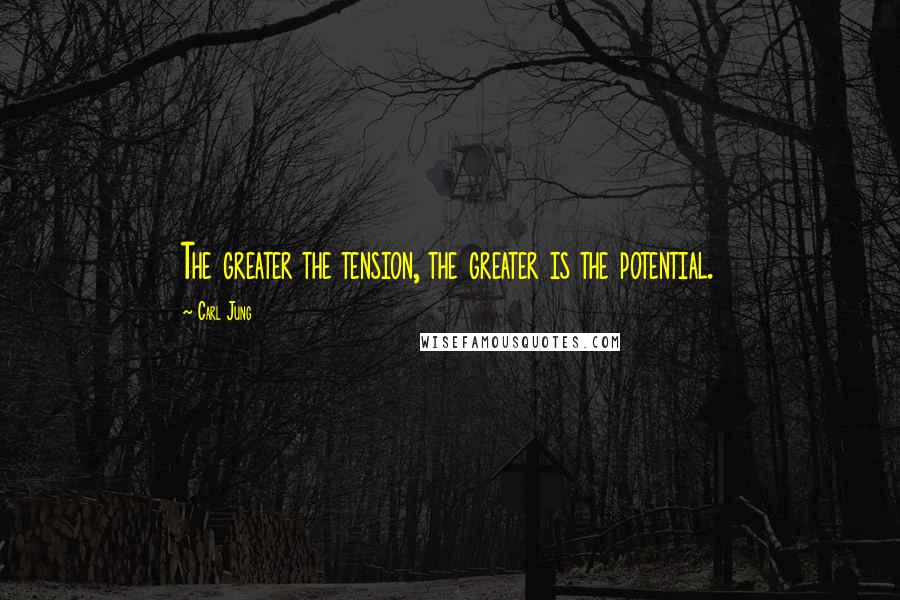 The greater the tension, the greater is the potential.

~ Carl Jung

WISEFAMOUSQUOTES.COM